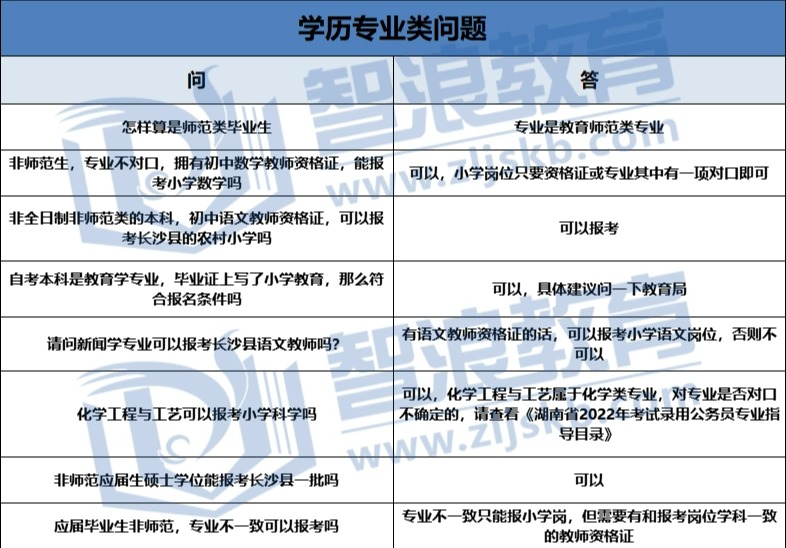 学历专业类问题

| 问 | 答 |
|---|---|
| 怎样算是师范类毕业生 | 专业是教育师范类专业 |
| 非师范生，专业不对口，拥有初中数学教师资格证，能报考小学数学吗 | 可以，小学岗位只要资格证或专业其中有一项对口即可 |
| 非全日制非师范类的本科，初中语文教师资格证，可以报考长沙县的农村小学吗 | 可以报考 |
| 自考本科是教育学专业，毕业证上写了小学教育，那么符合报名条件吗 | 可以，具体建议问一下教育局 |
| 请问新闻学专业可以报考长沙县语文教师吗？ | 有语文教师资格证的话，可以报考小学语文岗位，否则不可以 |
| 化学工程与工艺可以报考小学科学吗 | 可以，化学工程与工艺属于化学类专业，对专业是否对口不确定的，请查看《湖南省2022年考试录用公务员专业指导目录》 |
| 非师范应届生硕士学位能报考长沙县一批吗 | 可以 |
| 应届毕业生非师范，专业不一致可以报考吗 | 专业不一致只能报小学岗，但需要有和报考岗位学科一致的教师资格证 |

智浪教育
www.zljskb.com
智浪教育
www.zljskb.com